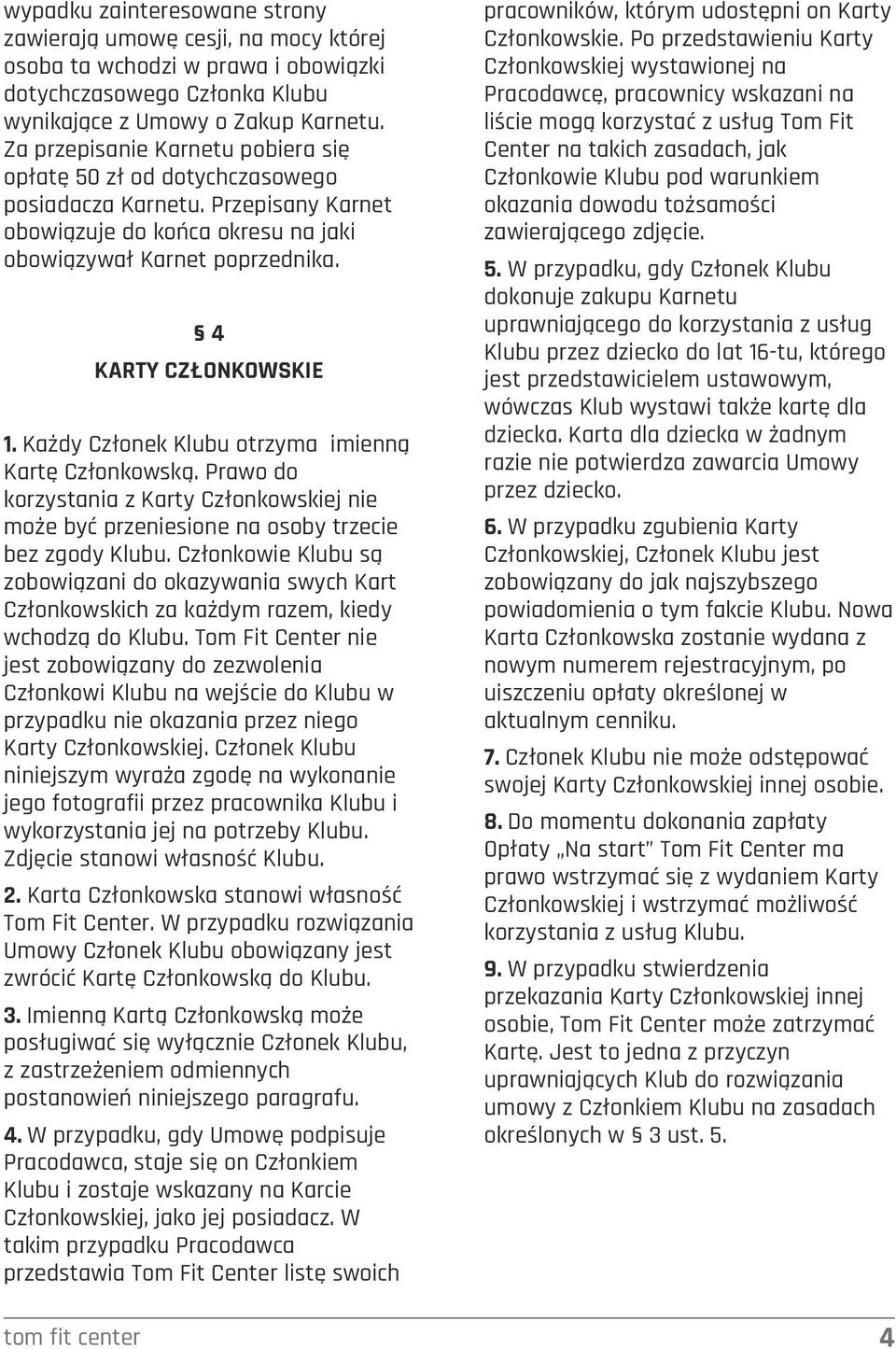 wypadku zainteresowane strony zawierają umowę cesji, na mocy której osoba ta wchodzi w prawa i obowiązki dotychczasowego Członka Klubu wynikające z Umowy o Zakup Karnetu. Za przepisanie Karnetu pobiera się opłatę 50 zł od dotychczasowego posiadacza Karnetu. Przepisany Karnet obowiązuje do końca okresu na jaki obowiązywał Karnet poprzednika.

§ 4
KARTY CZŁONKOWSKIE

1. Każdy Członek Klubu otrzyma imienną Kartę Członkowską. Prawo do korzystania z Karty Członkowskiej nie może być przeniesione na osoby trzecie bez zgody Klubu. Członkowie Klubu są zobowiązani do okazywania swych Kart Członkowskich za każdym razem, kiedy wchodzą do Klubu. Tom Fit Center nie jest zobowiązany do zezwolenia Członkowi Klubu na wejście do Klubu w przypadku nie okazania przez niego Karty Członkowskiej. Członek Klubu niniejszym wyraża zgodę na wykonanie jego fotografii przez pracownika Klubu i wykorzystania jej na potrzeby Klubu. Zdjęcie stanowi własność Klubu.

2. Karta Członkowska stanowi własność Tom Fit Center. W przypadku rozwiązania Umowy Członek Klubu obowiązany jest zwrócić Kartę Członkowską do Klubu.

3. Imienną Kartą Członkowską może posługiwać się wyłącznie Członek Klubu, z zastrzeżeniem odmiennych postanowień niniejszego paragrafu.

4. W przypadku, gdy Umowę podpisuje Pracodawca, staje się on Członkiem Klubu i zostaje wskazany na Karcie Członkowskiej, jako jej posiadacz. W takim przypadku Pracodawca przedstawia Tom Fit Center listę swoich pracowników, którym udostępni on Karty Członkowskie. Po przedstawieniu Karty Członkowskiej wystawionej na Pracodawcę, pracownicy wskazani na liście mogą korzystać z usług Tom Fit Center na takich zasadach, jak Członkowie Klubu pod warunkiem okazania dowodu tożsamości zawierającego zdjęcie.

5. W przypadku, gdy Członek Klubu dokonuje zakupu Karnetu uprawniającego do korzystania z usług Klubu przez dziecko do lat 16-tu, którego jest przedstawicielem ustawowym, wówczas Klub wystawi także kartę dla dziecka. Karta dla dziecka w żadnym razie nie potwierdza zawarcia Umowy przez dziecko.

6. W przypadku zgubienia Karty Członkowskiej, Członek Klubu jest zobowiązany do jak najszybszego powiadomienia o tym fakcie Klubu. Nowa Karta Członkowska zostanie wydana z nowym numerem rejestracyjnym, po uiszczeniu opłaty określonej w aktualnym cenniku.

7. Członek Klubu nie może odstępować swojej Karty Członkowskiej innej osobie.

8. Do momentu dokonania zapłaty Opłaty „Na start" Tom Fit Center ma prawo wstrzymać się z wydaniem Karty Członkowskiej i wstrzymać możliwość korzystania z usług Klubu.

9. W przypadku stwierdzenia przekazania Karty Członkowskiej innej osobie, Tom Fit Center może zatrzymać Kartę. Jest to jedna z przyczyn uprawniających Klub do rozwiązania umowy z Członkiem Klubu na zasadach określonych w § 3 ust. 5.

tom fit center 4